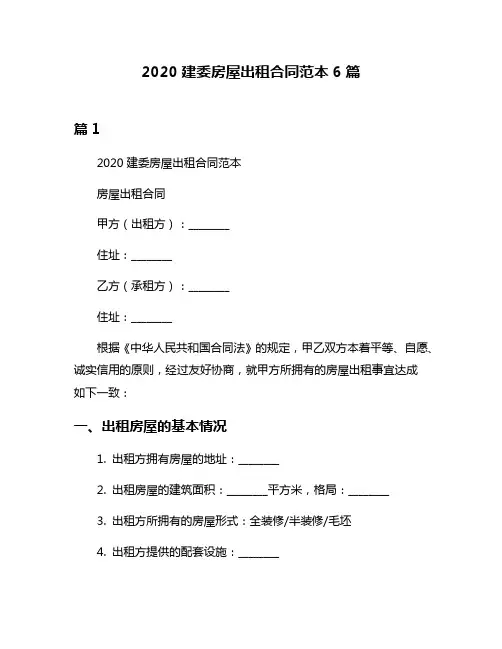 2020 建委房屋出租合同范本 6 篇

篇 1

2020 建委房屋出租合同范本

房屋出租合同

甲方（出租方）：________

住址：________

乙方（承租方）：________

住址：________

根据《中华人民共和国合同法》的规定，甲乙双方本着平等、自愿、诚实信用的原则，经过友好协商，就甲方所拥有的房屋出租事宜达成如下一致：

一、出租房屋的基本情况

1. 出租方拥有房屋的地址：________

2. 出租房屋的建筑面积：________平方米，格局：________

3. 出租方所拥有的房屋形式：全装修/半装修/毛坯

4. 出租方提供的配套设施：________